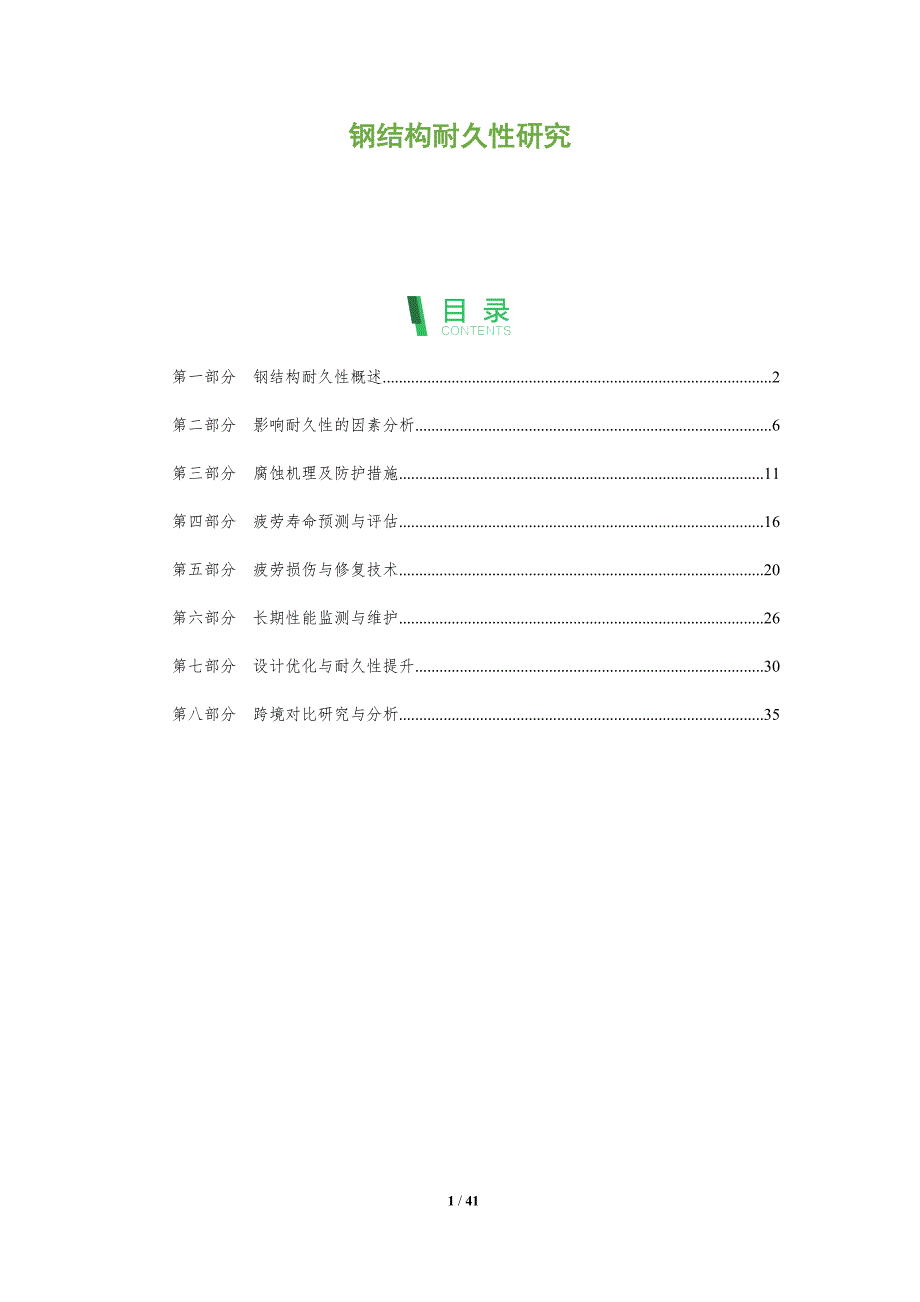 钢结构耐久性研究

目录
CONTENTS

第一部分 钢结构耐久性概述 2

第二部分 影响耐久性的因素分析 6

第三部分 腐蚀机理及防护措施 11

第四部分 疲劳寿命预测与评估 16

第五部分 疲劳损伤与修复技术 20

第六部分 长期性能监测与维护 26

第七部分 设计优化与耐久性提升 30

第八部分 跨境对比研究与分析 35

1 / 41